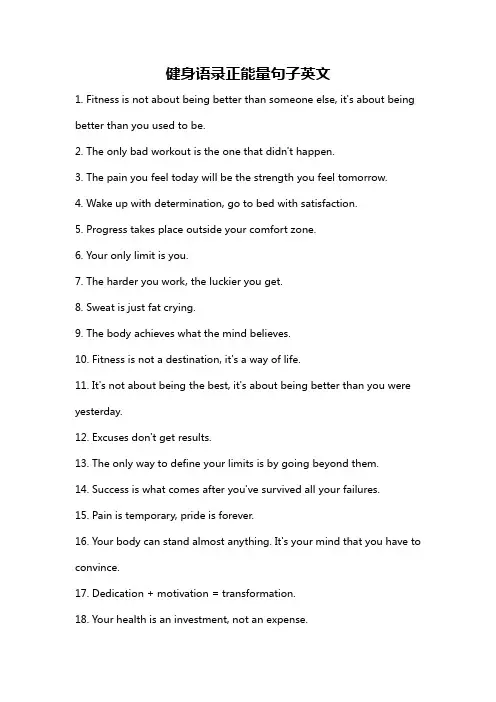 健身语录正能量句子英文

1. Fitness is not about being better than someone else, it's about being better than you used to be.

2. The only bad workout is the one that didn't happen.

3. The pain you feel today will be the strength you feel tomorrow.

4. Wake up with determination, go to bed with satisfaction.

5. Progress takes place outside your comfort zone.

6. Your only limit is you.

7. The harder you work, the luckier you get.

8. Sweat is just fat crying.

9. The body achieves what the mind believes.

10. Fitness is not a destination, it's a way of life.

11. It's not about being the best, it's about being better than you were yesterday.

12. Excuses don't get results.

13. The only way to define your limits is by going beyond them.

14. Success is what comes after you've survived all your failures.

15. Pain is temporary, pride is forever.

16. Your body can stand almost anything. It's your mind that you have to convince.

17. Dedication + motivation = transformation.

18. Your health is an investment, not an expense.